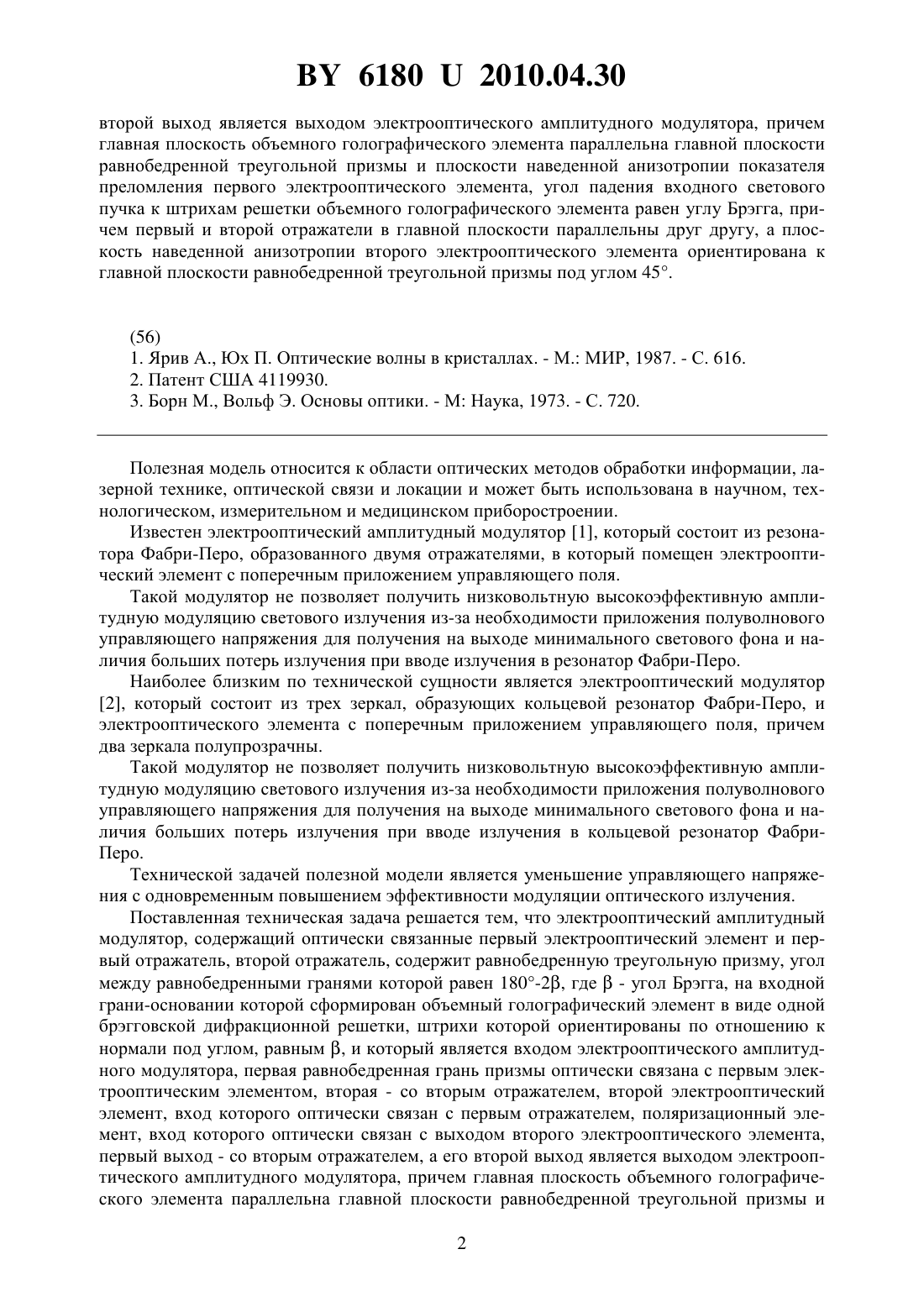 BY 6180 U 2010.04.30

второй выход является выходом электрооптического амплитудного модулятора, причем главная плоскость объемного голографического элемента параллельна главной плоскости равнобедренной треугольной призмы и плоскости наведенной анизотропии показателя преломления первого электрооптического элемента, угол падения входного светового пучка к штрихам решетки объемного голографического элемента равен углу Брэгга, причем первый и второй отражатели в главной плоскости параллельны друг другу, а плоскость наведенной анизотропии второго электрооптического элемента ориентирована к главной плоскости равнобедренной треугольной призмы под углом 45°.

(56)
1. Ярив А., Юх П. Оптические волны в кристаллах. - М.: МИР, 1987. - С. 616.
2. Патент США 4119930.
3. Борн М., Вольф Э. Основы оптики. - М: Наука, 1973. - С. 720.

Полезная модель относится к области оптических методов обработки информации, лазерной технике, оптической связи и локации и может быть использована в научном, технологическом, измерительном и медицинском приборостроении.

Известен электрооптический амплитудный модулятор [1], который состоит из резонатора Фабри-Перо, образованного двумя отражателями, в который помещен электрооптический элемент с поперечным приложением управляющего поля.

Такой модулятор не позволяет получить низковольтную высокоэффективную амплитудную модуляцию светового излучения из-за необходимости приложения полуволнового управляющего напряжения для получения на выходе минимального светового фона и наличия больших потерь излучения при вводе излучения в резонатор Фабри-Перо.

Наиболее близким по технической сущности является электрооптический модулятор [2], который состоит из трех зеркал, образующих кольцевой резонатор Фабри-Перо, и электрооптического элемента с поперечным приложением управляющего поля, причем два зеркала полупрозрачны.

Такой модулятор не позволяет получить низковольтную высокоэффективную амплитудную модуляцию светового излучения из-за необходимости приложения полуволнового управляющего напряжения для получения на выходе минимального светового фона и наличия больших потерь излучения при вводе излучения в кольцевой резонатор Фабри-Перо.

Технической задачей полезной модели является уменьшение управляющего напряжения с одновременным повышением эффективности модуляции оптического излучения.

Поставленная техническая задача решается тем, что электрооптический амплитудный модулятор, содержащий оптически связанные первый электрооптический элемент и первый отражатель, второй отражатель, содержит равнобедренную треугольную призму, угол между равнобедренными гранями которой равен 180°-2β, где β - угол Брэгга, на входной грани-основании которой сформирован объемный голографический элемент в виде одной брэгговской дифракционной решетки, штрихи которой ориентированы по отношению к нормали под углом, равным β, и который является входом электрооптического амплитудного модулятора, первая равнобедренная грань призмы оптически связана с первым электрооптическим элементом, вторая - со вторым отражателем, второй электрооптический элемент, вход которого оптически связан с первым отражателем, поляризационный элемент, вход которого оптически связан с выходом второго электрооптического элемента, первый выход - со вторым отражателем, а его второй выход является выходом электрооптического амплитудного модулятора, причем главная плоскость объемного голографического элемента параллельна главной плоскости равнобедренной треугольной призмы и

2